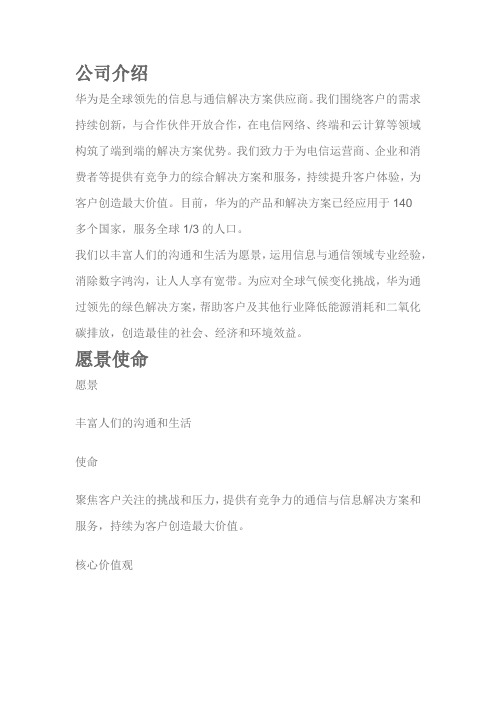 公司介绍

华为是全球领先的信息与通信解决方案供应商。我们围绕客户的需求持续创新，与合作伙伴开放合作，在电信网络、终端和云计算等领域构筑了端到端的解决方案优势。我们致力于为电信运营商、企业和消费者等提供有竞争力的综合解决方案和服务，持续提升客户体验，为客户创造最大价值。目前，华为的产品和解决方案已经应用于 140 多个国家，服务全球 1/3 的人口。

我们以丰富人们的沟通和生活为愿景，运用信息与通信领域专业经验，消除数字鸿沟，让人人享有宽带。为应对全球气候变化挑战，华为通过领先的绿色解决方案，帮助客户及其他行业降低能源消耗和二氧化碳排放，创造最佳的社会、经济和环境效益。

愿景使命

愿景

丰富人们的沟通和生活

使命

聚焦客户关注的挑战和压力，提供有竞争力的通信与信息解决方案和服务，持续为客户创造最大价值。

核心价值观